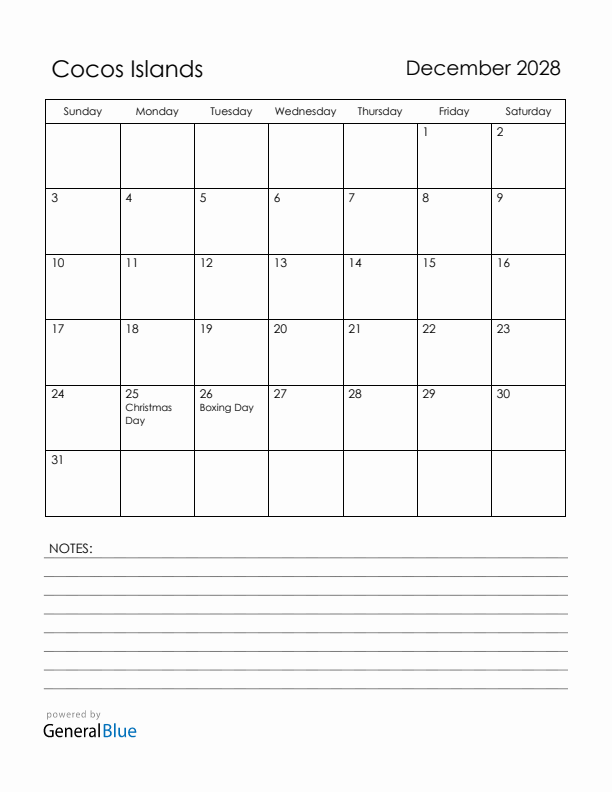 Cocos Islands

December 2028

| Sunday | Monday | Tuesday | Wednesday | Thursday | Friday | Saturday |
|---|---|---|---|---|---|---|
| | | | | | 1 | 2 |
| 3 | 4 | 5 | 6 | 7 | 8 | 9 |
| 10 | 11 | 12 | 13 | 14 | 15 | 16 |
| 17 | 18 | 19 | 20 | 21 | 22 | 23 |
| 24 | 25 Christmas Day | 26 Boxing Day | 27 | 28 | 29 | 30 |
| 31 | | | | | | |

NOTES:

powered by
GeneralBlue